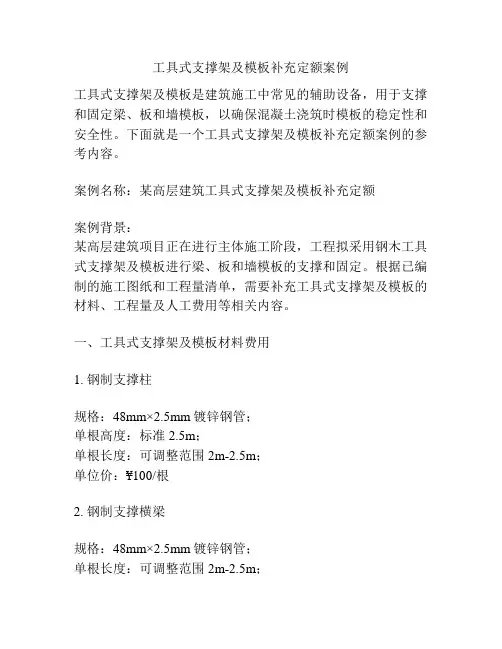 工具式支撑架及模板补充定额案例

工具式支撑架及模板是建筑施工中常见的辅助设备，用于支撑和固定梁、板和墙模板，以确保混凝土浇筑时模板的稳定性和安全性。下面就是一个工具式支撑架及模板补充定额案例的参考内容。

案例名称：某高层建筑工具式支撑架及模板补充定额

案例背景：
某高层建筑项目正在进行主体施工阶段，工程拟采用钢木工具式支撑架及模板进行梁、板和墙模板的支撑和固定。根据已编制的施工图纸和工程量清单，需要补充工具式支撑架及模板的材料、工程量及人工费用等相关内容。

一、工具式支撑架及模板材料费用

1. 钢制支撑柱

规格：48mm×2.5mm 镀锌钢管；
单根高度：标准 2.5m；
单根长度：可调整范围 2m-2.5m；
单位价：¥100/根

2. 钢制支撑横梁

规格：48mm×2.5mm 镀锌钢管；
单根长度：可调整范围 2m-2.5m；